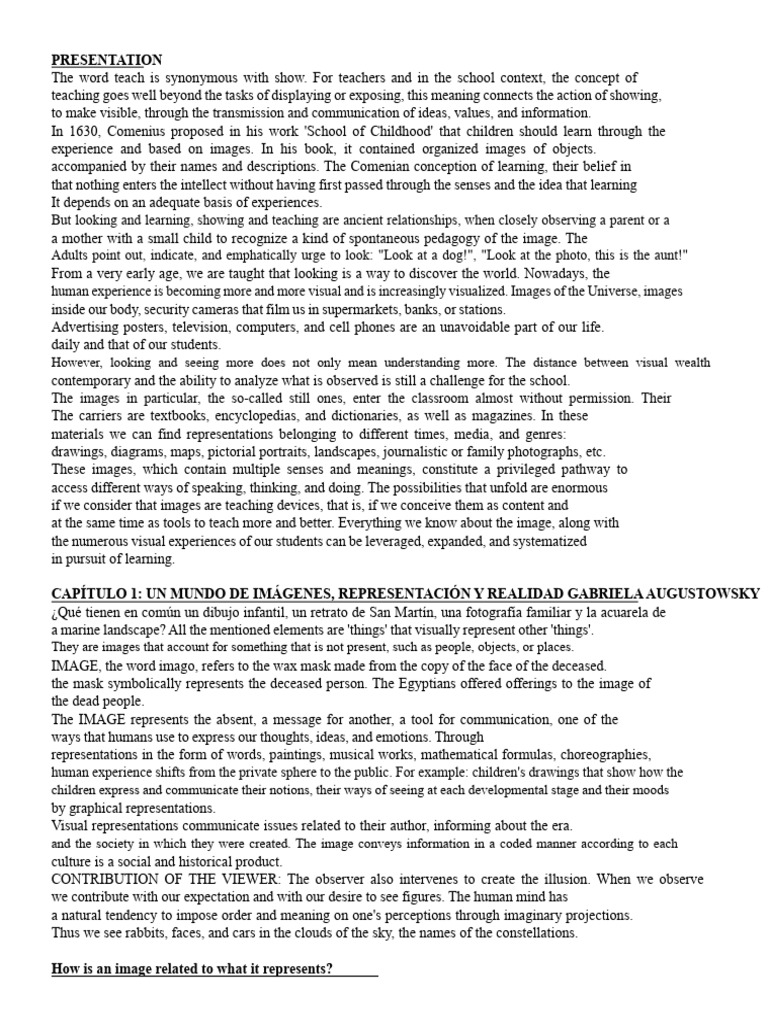 PRESENTATION
The word teach is synonymous with show. For teachers and in the school context, the concept of teaching goes well beyond the tasks of displaying or exposing, this meaning connects the action of showing, to make visible, through the transmission and communication of ideas, values, and information.
In 1630, Comenius proposed in his work 'School of Childhood' that children should learn through the experience and based on images. In his book, it contained organized images of objects. accompanied by their names and descriptions. The Comenian conception of learning, their belief in that nothing enters the intellect without having first passed through the senses and the idea that learning It depends on an adequate basis of experiences.
But looking and learning, showing and teaching are ancient relationships, when closely observing a parent or a a mother with a small child to recognize a kind of spontaneous pedagogy of the image. The Adults point out, indicate, and emphatically urge to look: "Look at a dog!", "Look at the photo, this is the aunt!"
From a very early age, we are taught that looking is a way to discover the world. Nowadays, the human experience is becoming more and more visual and is increasingly visualized. Images of the Universe, images inside our body, security cameras that film us in supermarkets, banks, or stations.
Advertising posters, television, computers, and cell phones are an unavoidable part of our life. daily and that of our students.
However, looking and seeing more does not only mean understanding more. The distance between visual wealth contemporary and the ability to analyze what is observed is still a challenge for the school.
The images in particular, the so-called still ones, enter the classroom almost without permission. Their The carriers are textbooks, encyclopedias, and dictionaries, as well as magazines. In these materials we can find representations belonging to different times, media, and genres: drawings, diagrams, maps, pictorial portraits, landscapes, journalistic or family photographs, etc.
These images, which contain multiple senses and meanings, constitute a privileged pathway to access different ways of speaking, thinking, and doing. The possibilities that unfold are enormous if we consider that images are teaching devices, that is, if we conceive them as content and at the same time as tools to teach more and better. Everything we know about the image, along with the numerous visual experiences of our students can be leveraged, expanded, and systematized in pursuit of learning.

CAPÍTULO 1: UN MUNDO DE IMÁGENES, REPRESENTACIÓN Y REALIDAD GABRIELA AUGUSTOWSKY
¿Qué tienen en común un dibujo infantil, un retrato de San Martín, una fotografía familiar y la acuarela de a marine landscape? All the mentioned elements are 'things' that visually represent other 'things'.
They are images that account for something that is not present, such as people, objects, or places.
IMAGE, the word imago, refers to the wax mask made from the copy of the face of the deceased. the mask symbolically represents the deceased person. The Egyptians offered offerings to the image of the dead people.
The IMAGE represents the absent, a message for another, a tool for communication, one of the ways that humans use to express our thoughts, ideas, and emotions. Through representations in the form of words, paintings, musical works, mathematical formulas, choreographies, human experience shifts from the private sphere to the public. For example: children's drawings that show how the children express and communicate their notions, their ways of seeing at each developmental stage and their moods by graphical representations.
Visual representations communicate issues related to their author, informing about the era. and the society in which they were created. The image conveys information in a coded manner according to each culture is a social and historical product.
CONTRIBUTION OF THE VIEWER: The observer also intervenes to create the illusion. When we observe we contribute with our expectation and with our desire to see figures. The human mind has a natural tendency to impose order and meaning on one's perceptions through imaginary projections. Thus we see rabbits, faces, and cars in the clouds of the sky, the names of the constellations.

How is an image related to what it represents?